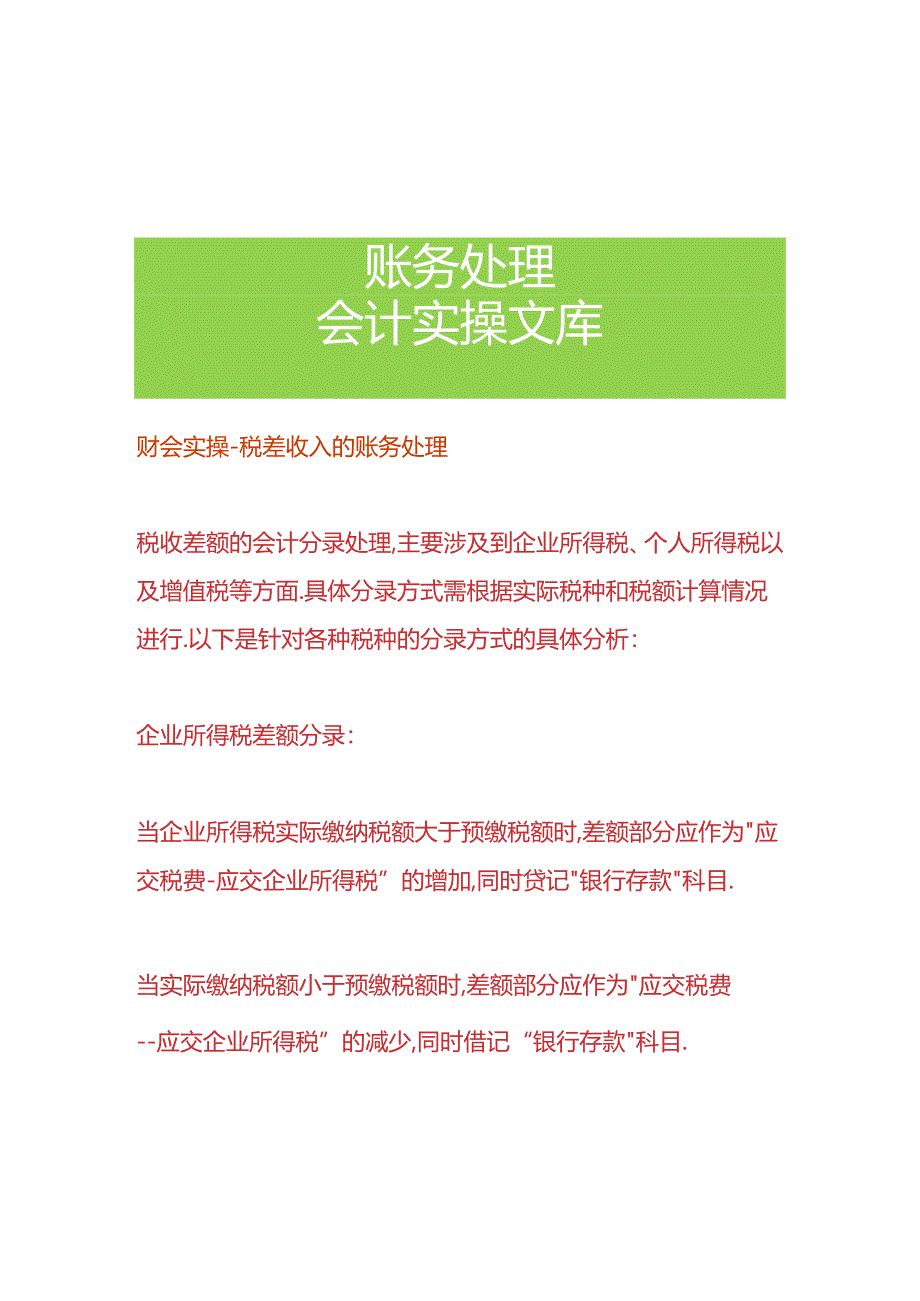 账务处理
会计实操文库

财会实操-税差收入的账务处理

税收差额的会计分录处理,主要涉及到企业所得税、个人所得税以及增值税等方面.具体分录方式需根据实际税种和税额计算情况进行.以下是针对各种税种的分录方式的具体分析:

企业所得税差额分录:

当企业所得税实际缴纳税额大于预缴税额时,差额部分应作为"应交税费-应交企业所得税”的增加,同时贷记"银行存款"科目.

当实际缴纳税额小于预缴税额时,差额部分应作为"应交税费--应交企业所得税”的减少,同时借记“银行存款"科目.